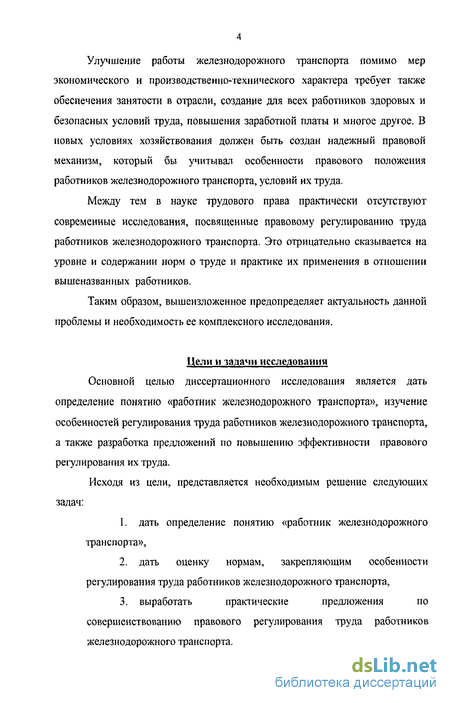 4

Улучшение работы железнодорожного транспорта помимо мер экономического и производственно-технического характера требует также обеспечения занятости в отрасли, создание для всех работников здоровых и безопасных условий труда, повышения заработной платы и многое другое. В новых условиях хозяйствования должен быть создан надежный правовой механизм, который бы учитывал особенности правового положения работников железнодорожного транспорта, условий их труда.

Между тем в науке трудового права практически отсутствуют современные исследования, посвященные правовому регулированию труда работников железнодорожного транспорта. Это отрицательно сказывается на уровне и содержании норм о труде и практике их применения в отношении вышеназванных работников.

Таким образом, вышеизложенное предопределяет актуальность данной проблемы и необходимость ее комплексного исследования.

Цели и задачи исследования

Основной целью диссертационного исследования является дать определение понятию «работник железнодорожного транспорта», изучение особенностей регулирования труда работников железнодорожного транспорта, а также разработка предложений по повышению эффективности правового регулирования их труда.

Исходя из цели, представляется необходимым решение следующих задач:

1. дать определение понятию «работник железнодорожного транспорта»,

2. дать оценку нормам, закрепляющим особенности регулирования труда работников железнодорожного транспорта,

3. выработать практические предложения по совершенствованию правового регулирования труда работников железнодорожного транспорта.

dsLib.net
библиотека диссертаций